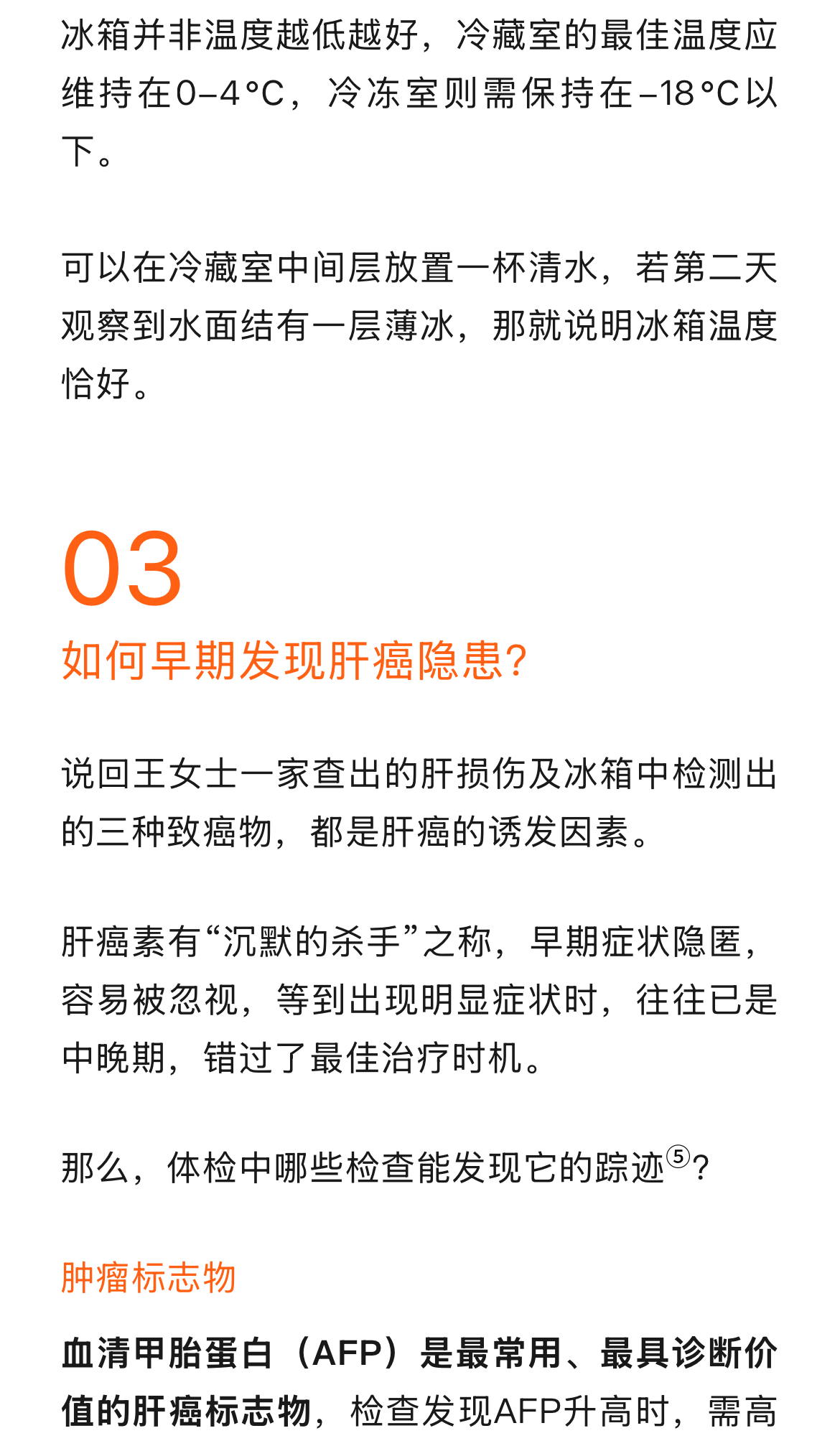 冰箱并非温度越低越好，冷藏室的最佳温度应维持在0–4°C，冷冻室则需保持在–18°C以下。

可以在冷藏室中间层放置一杯清水，若第二天观察到水面结有一层薄冰，那就说明冰箱温度恰好。

03

如何早期发现肝癌隐患?

说回王女士一家查出的肝损伤及冰箱中检测出的三种致癌物，都是肝癌的诱发因素。

肝癌素有“沉默的杀手”之称，早期症状隐匿，容易被忽视，等到出现明显症状时，往往已是中晚期，错过了最佳治疗时机。

那么，体检中哪些检查能发现它的踪迹⑤?

肿瘤标志物

血清甲胎蛋白（AFP）是最常用、最具诊断价值的肝癌标志物，检查发现AFP升高时，需高